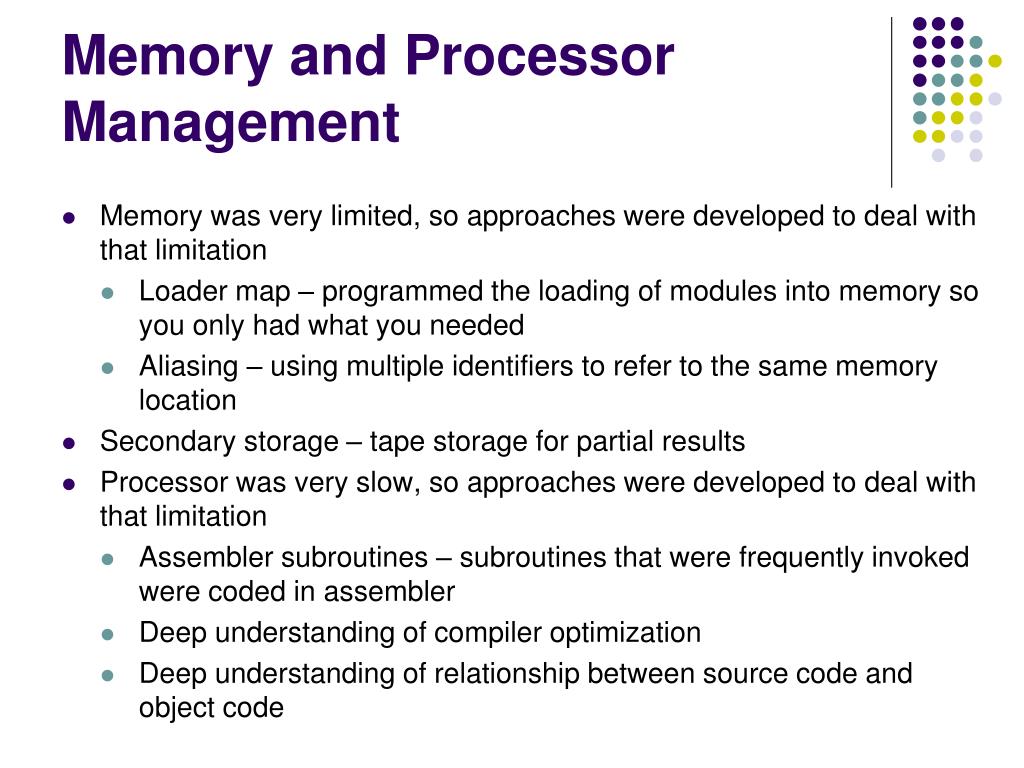 Memory and Processor Management

- Memory was very limited, so approaches were developed to deal with that limitation
  - Loader map – programmed the loading of modules into memory so you only had what you needed
  - Aliasing – using multiple identifiers to refer to the same memory location
- Secondary storage – tape storage for partial results
- Processor was very slow, so approaches were developed to deal with that limitation
  - Assembler subroutines – subroutines that were frequently invoked were coded in assembler
  - Deep understanding of compiler optimization
  - Deep understanding of relationship between source code and object code